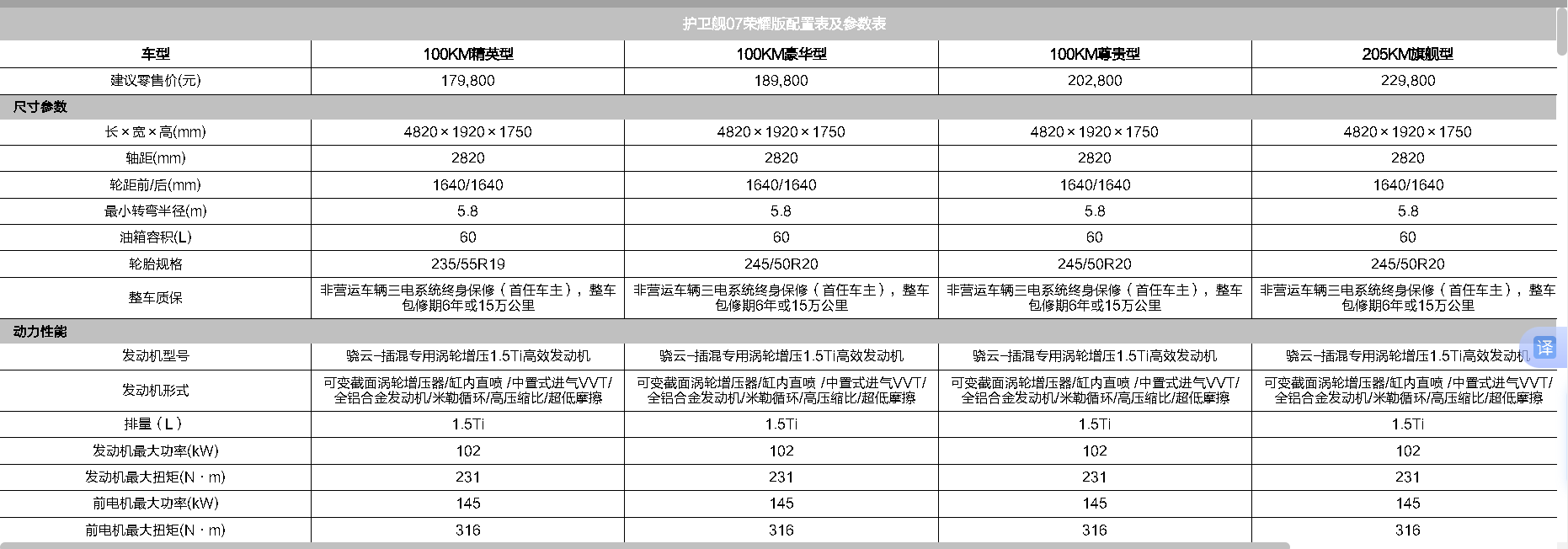 护卫舰07荣耀版配置表及参数表

| 车型 | 100KM精英型 | 100KM豪华型 | 100KM尊贵型 | 205KM旗舰型 |
|---|---|---|---|---|
| 建议零售价(元) | 179,800 | 189,800 | 202,800 | 229,800 |
| 尺寸参数 | | | | |
| 长×宽×高(mm) | 4820×1920×1750 | 4820×1920×1750 | 4820×1920×1750 | 4820×1920×1750 |
| 轴距(mm) | 2820 | 2820 | 2820 | 2820 |
| 轮距前/后(mm) | 1640/1640 | 1640/1640 | 1640/1640 | 1640/1640 |
| 最小转弯半径(m) | 5.8 | 5.8 | 5.8 | 5.8 |
| 油箱容积(L) | 60 | 60 | 60 | 60 |
| 轮胎规格 | 235/55R19 | 245/50R20 | 245/50R20 | 245/50R20 |
| 整车质保 | 非营运车辆三电系统终身保修（首任车主），整车包修期6年或15万公里 | 非营运车辆三电系统终身保修（首任车主），整车包修期6年或15万公里 | 非营运车辆三电系统终身保修（首任车主），整车包修期6年或15万公里 | 非营运车辆三电系统终身保修（首任车主），整车包修期6年或15万公里 |
| 动力性能 | | | | |
| 发动机型号 | 骁云-插混专用涡轮增压1.5Ti高效发动机 | 骁云-插混专用涡轮增压1.5Ti高效发动机 | 骁云-插混专用涡轮增压1.5Ti高效发动机 | 骁云-插混专用涡轮增压1.5Ti高效发动机 |
| 发动机形式 | 可变截面涡轮增压器/缸内直喷 /中置式进气VVT/全铝合金发动机/米勒循环/高压缩比/超低摩擦 | 可变截面涡轮增压器/缸内直喷 /中置式进气VVT/全铝合金发动机/米勒循环/高压缩比/超低摩擦 | 可变截面涡轮增压器/缸内直喷 /中置式进气VVT/全铝合金发动机/米勒循环/高压缩比/超低摩擦 | 可变截面涡轮增压器/缸内直喷 /中置式进气VVT/全铝合金发动机/米勒循环/高压缩比/超低摩擦 |
| 排量（L） | 1.5Ti | 1.5Ti | 1.5Ti | 1.5Ti |
| 发动机最大功率(kW) | 102 | 102 | 102 | 102 |
| 发动机最大扭矩(N·m) | 231 | 231 | 231 | 231 |
| 前电机最大功率(kW) | 145 | 145 | 145 | 145 |
| 前电机最大扭矩(N·m) | 316 | 316 | 316 | 316 |

译